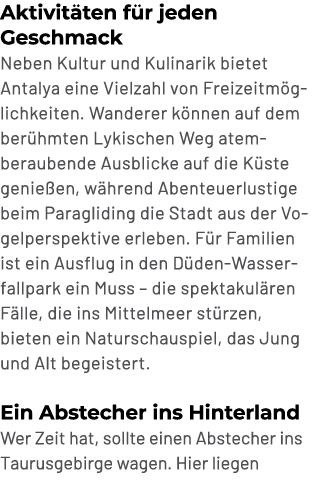 Aktivitäten für jeden Geschmack

Neben Kultur und Kulinarik bietet Antalya eine Vielzahl von Freizeitmöglichkeiten. Wanderer können auf dem berühmten Lykischen Weg atemberaubende Ausblicke auf die Küste genießen, während Abenteuerlustige beim Paragliding die Stadt aus der Vogelperspektive erleben. Für Familien ist ein Ausflug in den Düden-Wasserfallpark ein Muss – die spektakulären Fälle, die ins Mittelmeer stürzen, bieten ein Naturschauspiel, das Jung und Alt begeistert.

Ein Abstecher ins Hinterland

Wer Zeit hat, sollte einen Abstecher ins Taurusgebirge wagen. Hier liegen